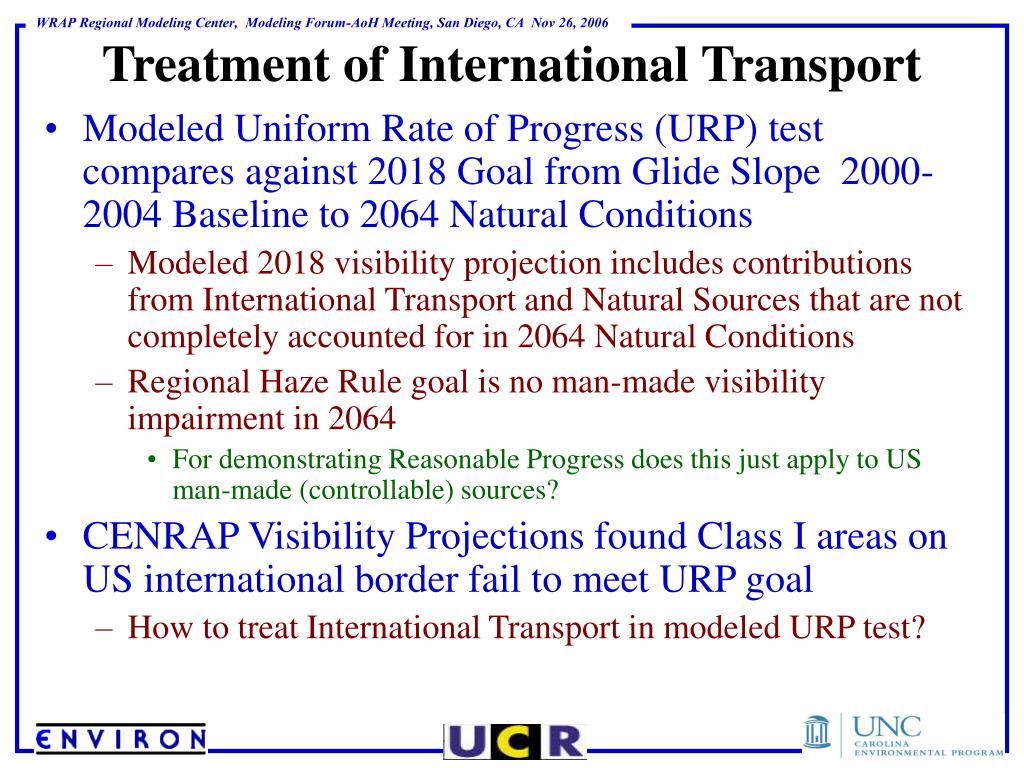 WRAP Regional Modeling Center, Modeling Forum-AoH Meeting, San Diego, CA Nov 26, 2006

Treatment of International Transport

• Modeled Uniform Rate of Progress (URP) test compares against 2018 Goal from Glide Slope 2000-2004 Baseline to 2064 Natural Conditions
– Modeled 2018 visibility projection includes contributions from International Transport and Natural Sources that are not completely accounted for in 2064 Natural Conditions
– Regional Haze Rule goal is no man-made visibility impairment in 2064
• For demonstrating Reasonable Progress does this just apply to US man-made (controllable) sources?
• CENRAP Visibility Projections found Class I areas on US international border fail to meet URP goal
– How to treat International Transport in modeled URP test?

ENVIRON

UCR

UNC
CAROLINA
ENVIRONMENTAL PROGRAM